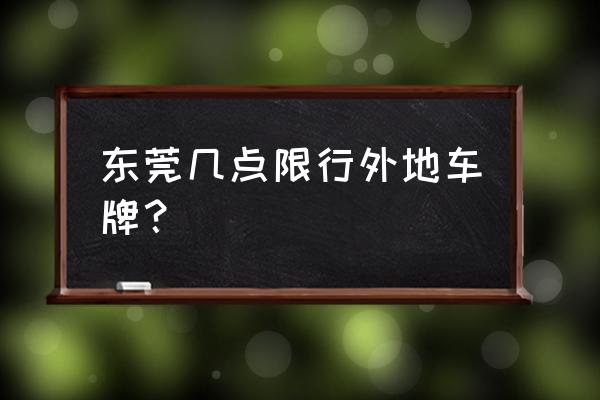 东莞几点限行外地车牌？